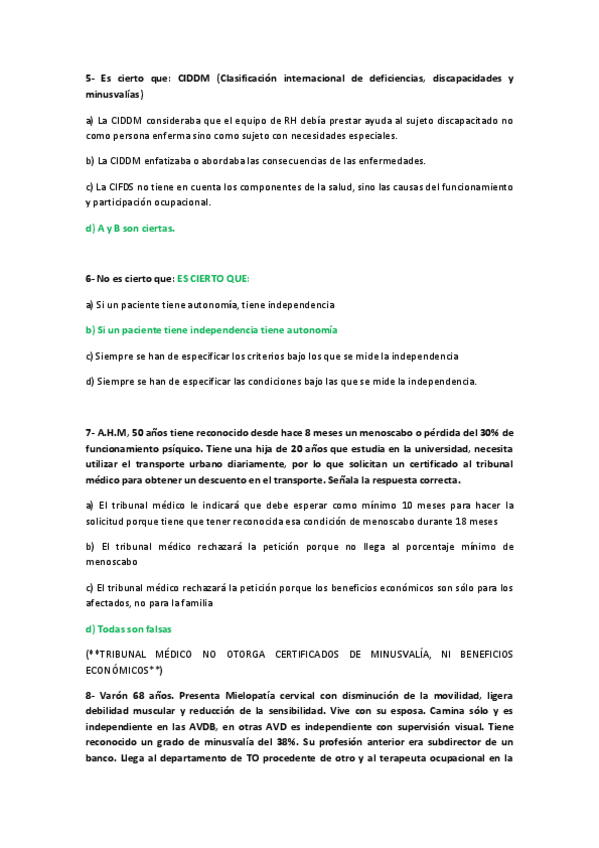 5- Es cierto que: CIDDM (Clasificación internacional de deficiencias, discapacidades y minusvalías)

a) La CIDDM consideraba que el equipo de RH debía prestar ayuda al sujeto discapacitado no como persona enferma sino como sujeto con necesidades especiales.

b) La CIDDM enfatizaba o abordaba las consecuencias de las enfermedades.

c) La CIFDS no tiene en cuenta los componentes de la salud, sino las causas del funcionamiento y participación ocupacional.

d) A y B son ciertas.

6- No es cierto que: ES CIERTO QUE:

a) Si un paciente tiene autonomía, tiene independencia

b) Si un paciente tiene independencia tiene autonomía

c) Siempre se han de especificar los criterios bajo los que se mide la independencia

d) Siempre se han de especificar las condiciones bajo las que se mide la independencia.

7- A.H.M, 50 años tiene reconocido desde hace 8 meses un menoscabo o pérdida del 30% de funcionamiento psíquico. Tiene una hija de 20 años que estudia en la universidad, necesita utilizar el transporte urbano diariamente, por lo que solicitan un certificado al tribunal médico para obtener un descuento en el transporte. Señala la respuesta correcta.

a) El tribunal médico le indicará que debe esperar como mínimo 10 meses para hacer la solicitud porque tiene que tener reconocida esa condición de menoscabo durante 18 meses

b) El tribunal médico rechazará la petición porque no llega al porcentaje mínimo de menoscabo

c) El tribunal médico rechazará la petición porque los beneficios económicos son sólo para los afectados, no para la familia

d) Todas son falsas

(**TRIBUNAL MÉDICO NO OTORGA CERTIFICADOS DE MINUSVALÍA, NI BENEFICIOS ECONÓMICOS**)

8- Varón 68 años. Presenta Mielopatía cervical con disminución de la movilidad, ligera debilidad muscular y reducción de la sensibilidad. Vive con su esposa. Camina sólo y es independiente en las AVDB, en otras AVD es independiente con supervisión visual. Tiene reconocido un grado de minusvalía del 38%. Su profesión anterior era subdirector de un banco. Llega al departamento de TO procedente de otro y al terapeuta ocupacional en la